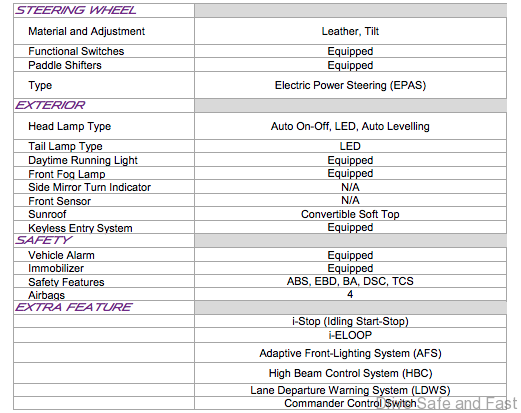 | STEERING WHEEL | |
|---|---|
| Material and Adjustment | Leather, Tilt |
| Functional Switches | Equipped |
| Paddle Shifters | Equipped |
| Type | Electric Power Steering (EPAS) |
| EXTERIOR | |
| Head Lamp Type | Auto On-Off, LED, Auto Levelling |
| Tail Lamp Type | LED |
| Daytime Running Light | Equipped |
| Front Fog Lamp | Equipped |
| Side Mirror Turn Indicator | N/A |
| Front Sensor | N/A |
| Sunroof | Convertible Soft Top |
| Keyless Entry System | Equipped |
| SAFETY | |
| Vehicle Alarm | Equipped |
| Immobilizer | Equipped |
| Safety Features | ABS, EBD, BA, DSC, TCS |
| Airbags | 4 |
| EXTRA FEATURE | |
| | i-Stop (Idling Start-Stop) |
| | i-ELOOP |
| | Adaptive Front-Lighting System (AFS) |
| | High Beam Control System (HBC) |
| | Lane Departure Warning System (LDWS) |
| | Commander Control Switch |

Drive Safe and Fast